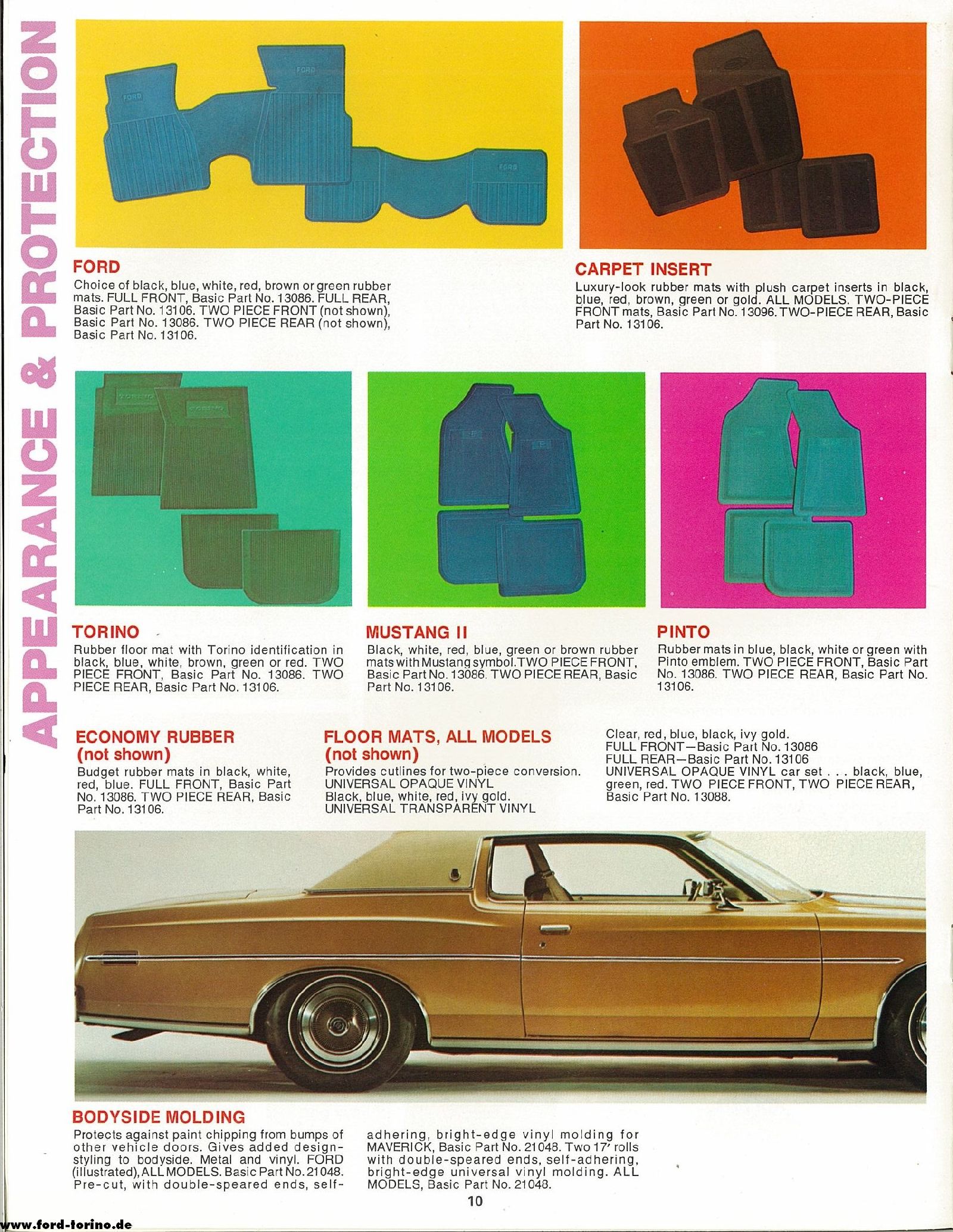 APPEARANCE & PROTECTION

FORD
Choice of black, blue, white, red, brown or green rubber mats. FULL FRONT, Basic Part No. 13086. FULL REAR, Basic Part No. 13106. TWO PIECE FRONT (not shown), Basic Part No. 13086. TWO PIECE REAR (not shown), Basic Part No. 13106.

CARPET INSERT
Luxury-look rubber mats with plush carpet inserts in black, blue, red, brown, green or gold. ALL MODELS. TWO-PIECE FRONT mats, Basic Part No. 13096. TWO-PIECE REAR, Basic Part No. 13106.

TORINO
Rubber floor mat with Torino identification in black, blue, white, brown, green or red. TWO PIECE FRONT, Basic Part No. 13086. TWO PIECE REAR, Basic Part No. 13106.

MUSTANG II
Black, white, red, blue, green or brown rubber mats with Mustang symbol. TWO PIECE FRONT, Basic Part No. 13086. TWO PIECE REAR, Basic Part No. 13106.

PINTO
Rubber mats in blue, black, white or green with Pinto emblem. TWO PIECE FRONT, Basic Part No. 13086. TWO PIECE REAR, Basic Part No. 13106.

ECONOMY RUBBER (not shown)
Budget rubber mats in black, white, red, blue. FULL FRONT, Basic Part No. 13086. TWO PIECE REAR, Basic Part No. 13106.

FLOOR MATS, ALL MODELS (not shown)
Provides cutlines for two-piece conversion. UNIVERSAL OPAQUE VINYL
Black, blue, white, red, ivy gold.
UNIVERSAL TRANSPARENT VINYL
Clear, red, blue, black, ivy gold.
FULL FRONT—Basic Part No. 13086
FULL REAR—Basic Part No. 13106
UNIVERSAL OPAQUE VINYL car set . . . black, blue, green, red. TWO PIECE FRONT, TWO PIECE REAR, Basic Part No. 13088.

BODYSIDE MOLDING
Protects against paint chipping from bumps of other vehicle doors. Gives added design-styling to bodyside. Metal and vinyl. FORD (illustrated), ALL MODELS. Basic Part No. 21048. Pre-cut, with double-speared ends, self-adhering, bright-edge vinyl molding for MAVERICK, Basic Part No. 21048. Two 17' rolls with double-speared ends, self-adhering, bright-edge universal vinyl molding. ALL MODELS, Basic Part No. 21048.

10

www.ford-torino.de